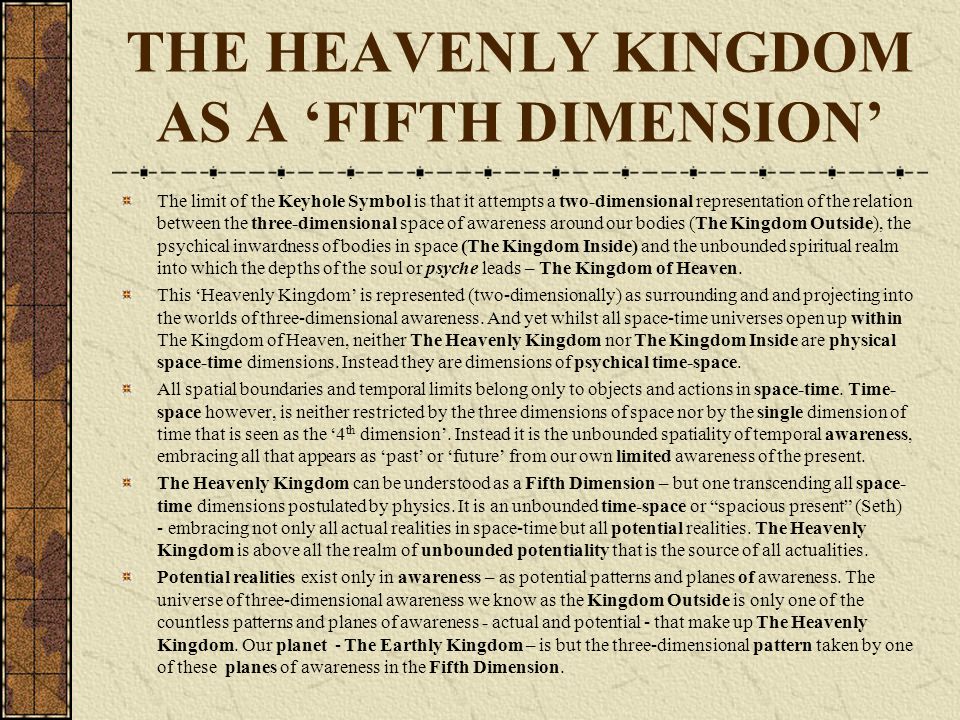 THE HEAVENLY KINGDOM AS A ‘FIFTH DIMENSION’

The limit of the Keyhole Symbol is that it attempts a two-dimensional representation of the relation between the three-dimensional space of awareness around our bodies (The Kingdom Outside), the psychical inwardness of bodies in space (The Kingdom Inside) and the unbounded spiritual realm into which the depths of the soul or psyche leads – The Kingdom of Heaven.

This ‘Heavenly Kingdom’ is represented (two-dimensionally) as surrounding and and projecting into the worlds of three-dimensional awareness. And yet whilst all space-time universes open up within The Kingdom of Heaven, neither The Heavenly Kingdom nor The Kingdom Inside are physical space-time dimensions. Instead they are dimensions of psychical time-space.

All spatial boundaries and temporal limits belong only to objects and actions in space-time. Time-space however, is neither restricted by the three dimensions of space nor by the single dimension of time that is seen as the ‘4$^{th}$ dimension’. Instead it is the unbounded spatiality of temporal awareness, embracing all that appears as ‘past’ or ‘future’ from our own limited awareness of the present.

The Heavenly Kingdom can be understood as a Fifth Dimension – but one transcending all space-time dimensions postulated by physics. It is an unbounded time-space or “spacious present” (Seth) - embracing not only all actual realities in space-time but all potential realities. The Heavenly Kingdom is above all the realm of unbounded potentiality that is the source of all actualities.

Potential realities exist only in awareness – as potential patterns and planes of awareness. The universe of three-dimensional awareness we know as the Kingdom Outside is only one of the countless patterns and planes of awareness - actual and potential - that make up The Heavenly Kingdom. Our planet - The Earthly Kingdom – is but the three-dimensional pattern taken by one of these planes of awareness in the Fifth Dimension.